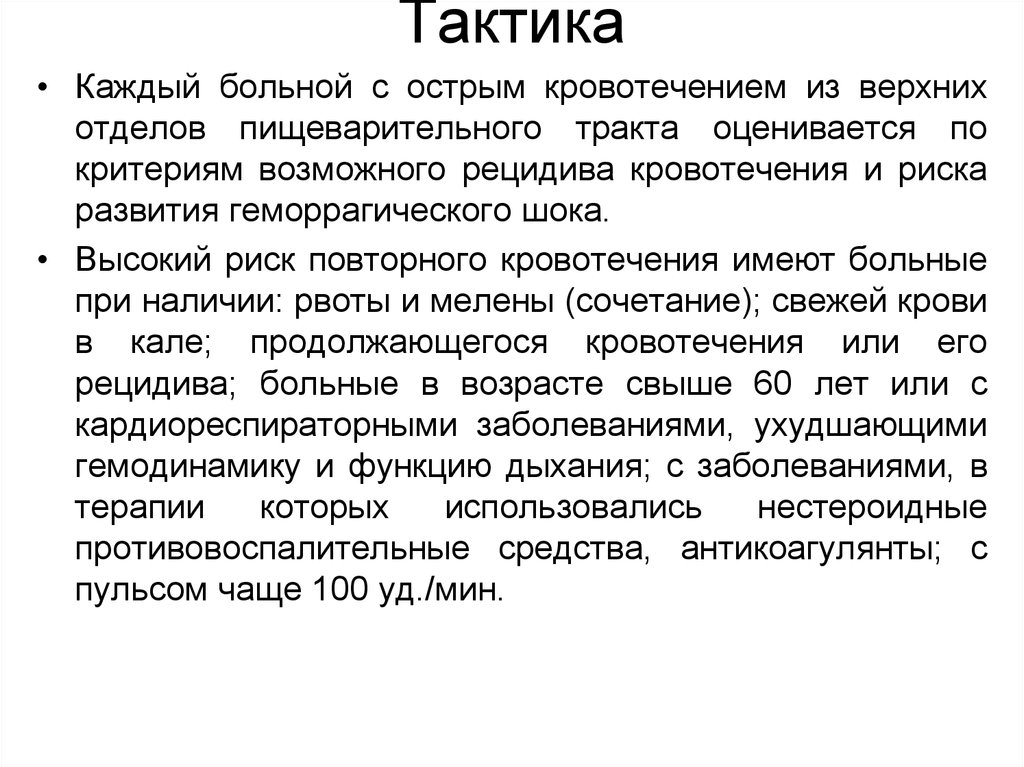 Тактика

• Каждый больной с острым кровотечением из верхних отделов пищеварительного тракта оценивается по критериям возможного рецидива кровотечения и риска развития геморрагического шока.

• Высокий риск повторного кровотечения имеют больные при наличии: рвоты и мелены (сочетание); свежей крови в кале; продолжающегося кровотечения или его рецидива; больные в возрасте свыше 60 лет или с кардиореспираторными заболеваниями, ухудшающими гемодинамику и функцию дыхания; с заболеваниями, в терапии которых использовались нестероидные противовоспалительные средства, антикоагулянты; с пульсом чаще 100 уд./мин.